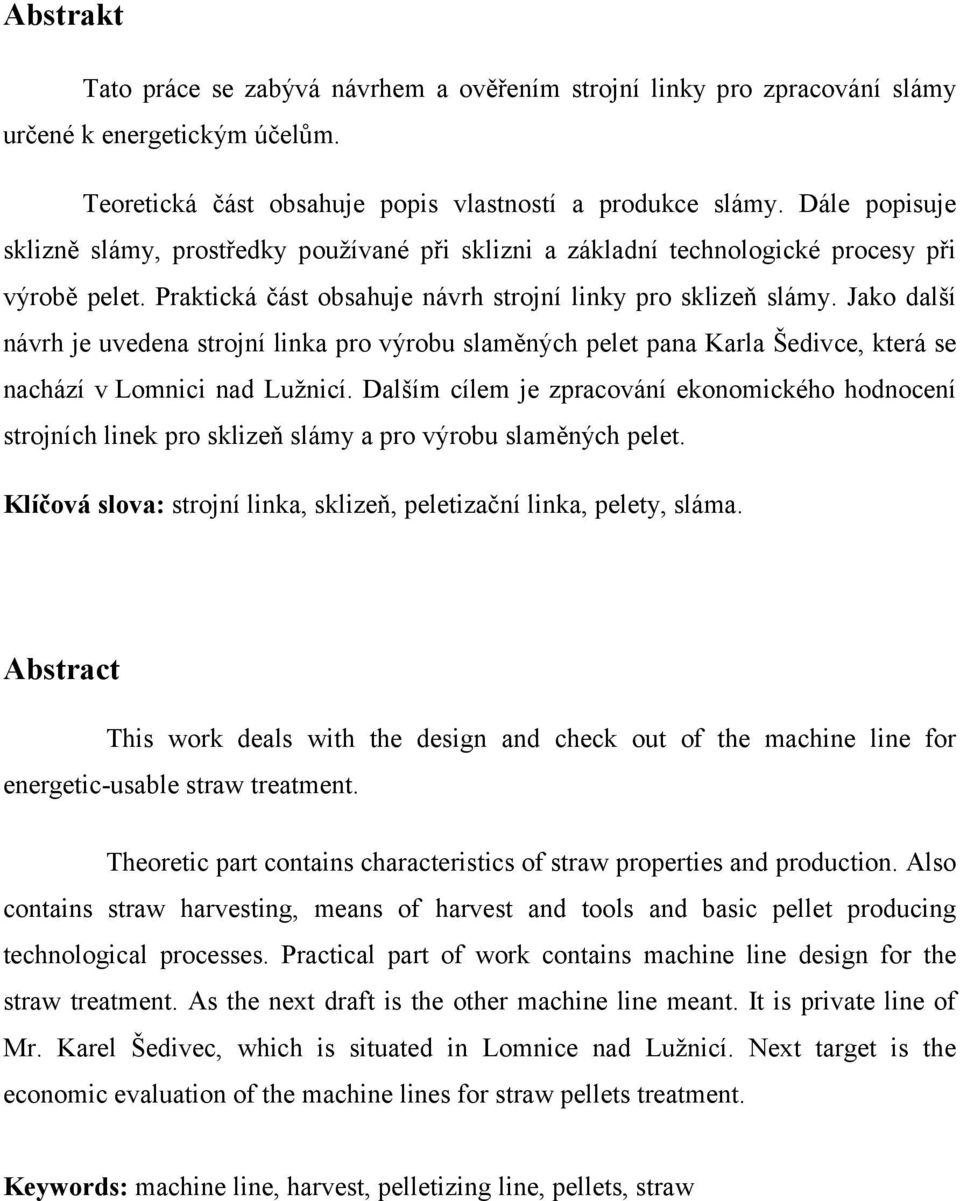 Abstrakt

Tato práce se zabývá návrhem a ověřením strojní linky pro zpracování slámy určené k energetickým účelům.

Teoretická část obsahuje popis vlastností a produkce slámy. Dále popisuje sklizně slámy, prostředky používané při sklizni a základní technologické procesy při výrobě pelet. Praktická část obsahuje návrh strojní linky pro sklizeň slámy. Jako další návrh je uvedena strojní linka pro výrobu slaměných pelet pana Karla Šedivce, která se nachází v Lomnici nad Lužnicí. Dalším cílem je zpracování ekonomického hodnocení strojních linek pro sklizeň slámy a pro výrobu slaměných pelet.

Klíčová slova: strojní linka, sklizeň, peletizační linka, pelety, sláma.

Abstract

This work deals with the design and check out of the machine line for energetic-usable straw treatment.

Theoretic part contains characteristics of straw properties and production. Also contains straw harvesting, means of harvest and tools and basic pellet producing technological processes. Practical part of work contains machine line design for the straw treatment. As the next draft is the other machine line meant. It is private line of Mr. Karel Šedivec, which is situated in Lomnice nad Lužnicí. Next target is the economic evaluation of the machine lines for straw pellets treatment.

Keywords: machine line, harvest, pelletizing line, pellets, straw